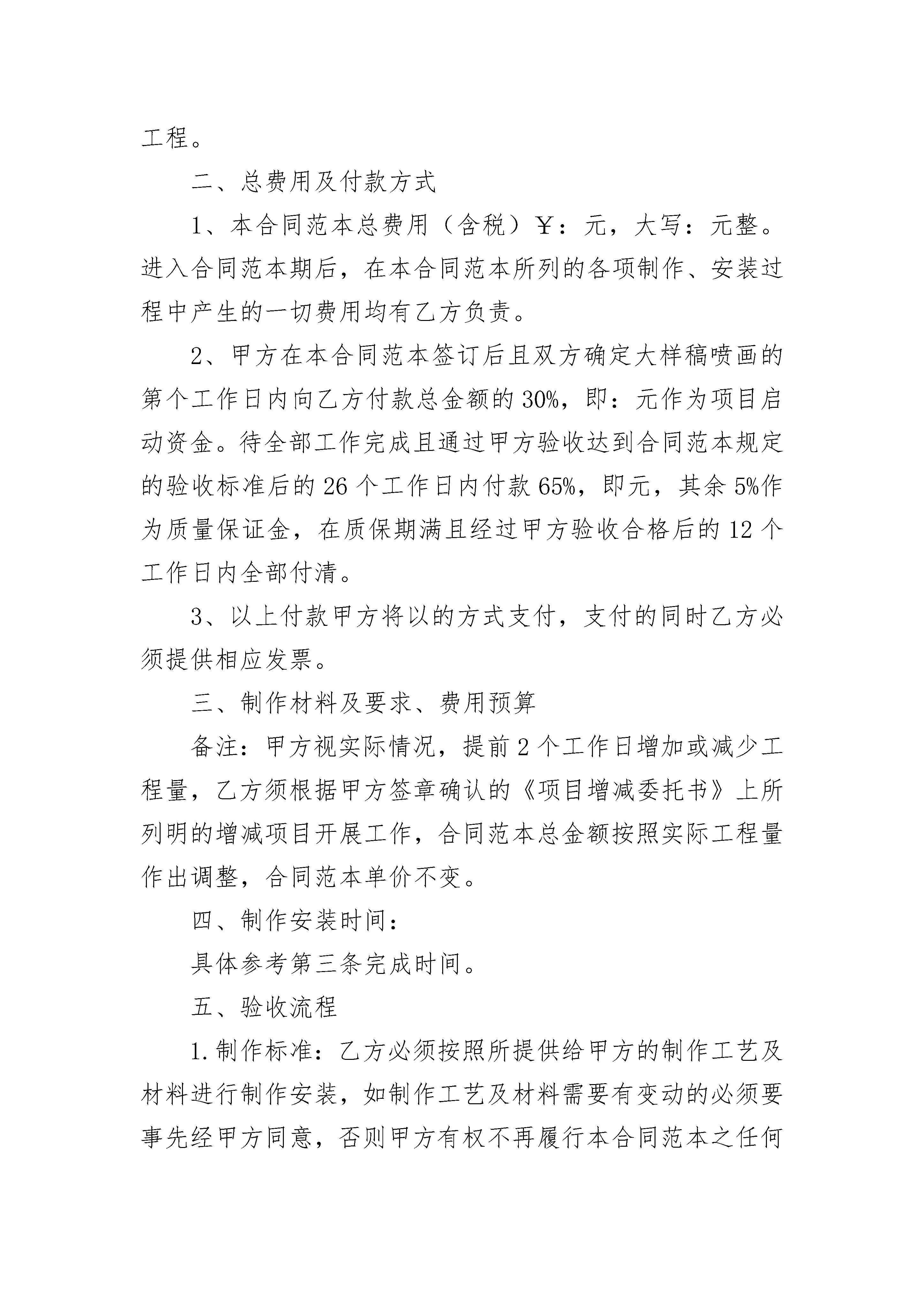 工程。

二、总费用及付款方式

1、本合同范本总费用（含税）￥：元，大写：元整。进入合同范本期后，在本合同范本所列的各项制作、安装过程中产生的一切费用均有乙方负责。

2、甲方在本合同范本签订后且双方确定大样稿喷画的第个工作日内向乙方付款总金额的30%，即：元作为项目启动资金。待全部工作完成且通过甲方验收达到合同范本规定的验收标准后的26个工作日内付款65%，即元，其余5%作为质量保证金，在质保期满且经过甲方验收合格后的12个工作日内全部付清。

3、以上付款甲方将以的方式支付，支付的同时乙方必须提供相应发票。

三、制作材料及要求、费用预算

备注：甲方视实际情况，提前2个工作日增加或减少工程量，乙方须根据甲方签章确认的《项目增减委托书》上所列明的增减项目开展工作，合同范本总金额按照实际工程量作出调整，合同范本单价不变。

四、制作安装时间：

具体参考第三条完成时间。

五、验收流程

1.制作标准：乙方必须按照所提供给甲方的制作工艺及材料进行制作安装，如制作工艺及材料需要有变动的必须要事先经甲方同意，否则甲方有权不再履行本合同范本之任何